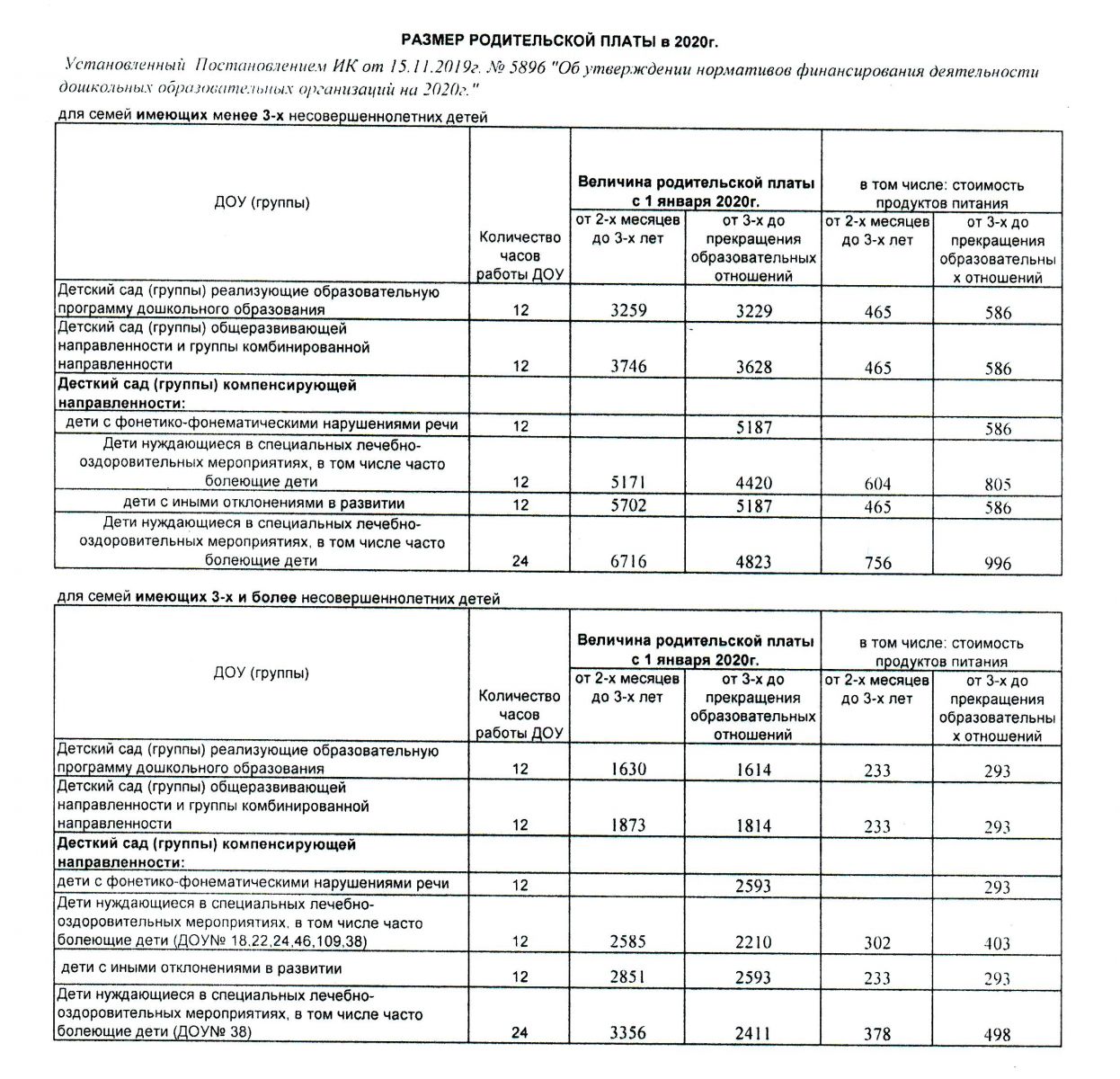 РАЗМЕР РОДИТЕЛЬСКОЙ ПЛАТЫ в 2020г.

Установленный Постановлением ИК от 15.11.2019г. № 5896 "Об утверждении нормативов финансирования деятельности дошкольных образовательных организаций на 2020г."

для семей имеющих менее 3-х несовершеннолетних детей

| ДОУ (группы) | Количество часов работы ДОУ | Величина родительской платы с 1 января 2020г. от 2-х месяцев до 3-х лет | Величина родительской платы с 1 января 2020г. от 3-х до прекращения образовательных отношений | в том числе: стоимость продуктов питания от 2-х месяцев до 3-х лет | в том числе: стоимость продуктов питания от 3-х до прекращения образовательных отношений |
|---|---|---|---|---|---|
| Детский сад (группы) реализующие образовательную программу дошкольного образования | 12 | 3259 | 3229 | 465 | 586 |
| Детский сад (группы) общеразвивающей направленности и группы комбинированной направленности | 12 | 3746 | 3628 | 465 | 586 |
| Десткий сад (группы) компенсирующей направленности: | | | | | |
| дети с фонетико-фонематическими нарушениями речи | 12 | | 5187 | | 586 |
| Дети нуждающиеся в специальных лечебно-оздоровительных мероприятиях, в том числе часто болеющие дети | 12 | 5171 | 4420 | 604 | 805 |
| дети с иными отклонениями в развитии | 12 | 5702 | 5187 | 465 | 586 |
| Дети нуждающиеся в специальных лечебно-оздоровительных мероприятиях, в том числе часто болеющие дети | 24 | 6716 | 4823 | 756 | 996 |

для семей имеющих 3-х и более несовершеннолетних детей

| ДОУ (группы) | Количество часов работы ДОУ | Величина родительской платы с 1 января 2020г. от 2-х месяцев до 3-х лет | Величина родительской платы с 1 января 2020г. от 3-х до прекращения образовательных отношений | в том числе: стоимость продуктов питания от 2-х месяцев до 3-х лет | в том числе: стоимость продуктов питания от 3-х до прекращения образовательных отношений |
|---|---|---|---|---|---|
| Детский сад (группы) реализующие образовательную программу дошкольного образования | 12 | 1630 | 1614 | 233 | 293 |
| Детский сад (группы) общеразвивающей направленности и группы комбинированной направленности | 12 | 1873 | 1814 | 233 | 293 |
| Десткий сад (группы) компенсирующей направленности: | | | | | |
| дети с фонетико-фонематическими нарушениями речи | 12 | | 2593 | | 293 |
| Дети нуждающиеся в специальных лечебно-оздоровительных мероприятиях, в том числе часто болеющие дети (ДОУ№ 18,22,24,46,109,38) | 12 | 2585 | 2210 | 302 | 403 |
| дети с иными отклонениями в развитии | 12 | 2851 | 2593 | 233 | 293 |
| Дети нуждающиеся в специальных лечебно-оздоровительных мероприятиях, в том числе часто болеющие дети (ДОУ№ 38) | 24 | 3356 | 2411 | 378 | 498 |